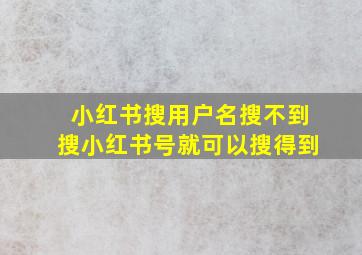 小红书搜用户名搜不到
搜小红书号就可以搜得到